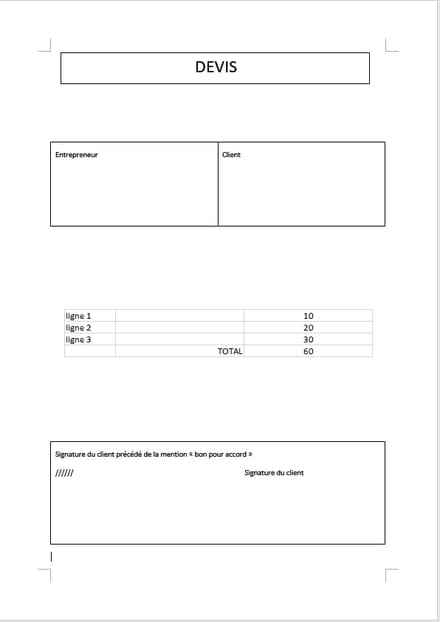 DEVIS

| Entrepreneur | Client |
|---|---|

| ligne 1 | | 10 |
|---|---|---|
| ligne 2 | | 20 |
| ligne 3 | | 30 |
| | TOTAL | 60 |

Signature du client précédé de la mention « bon pour accord »

////// Signature du client